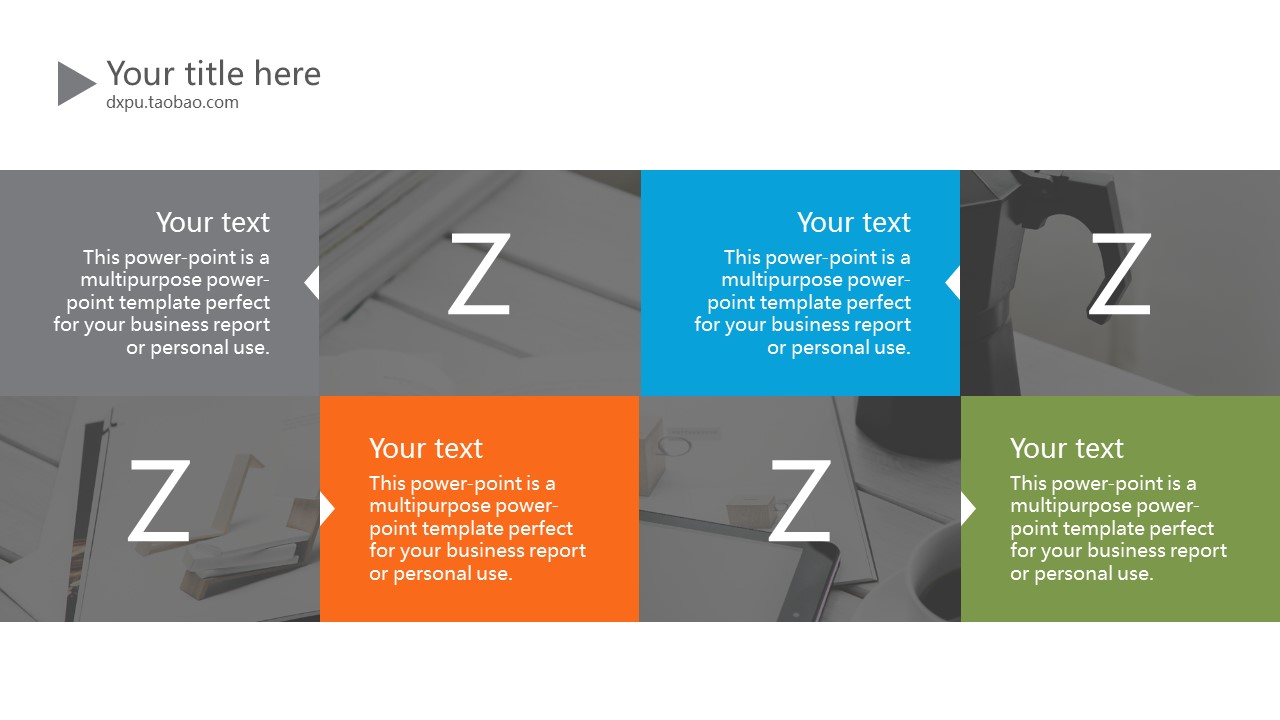 Your title here
dxpu.taobao.com

Your text
This power-point is a multipurpose power-point template perfect for your business report or personal use.

Z

Your text
This power-point is a multipurpose power-point template perfect for your business report or personal use.

Z

Z

Your text
This power-point is a multipurpose power-point template perfect for your business report or personal use.

Z

Your text
This power-point is a multipurpose power-point template perfect for your business report or personal use.